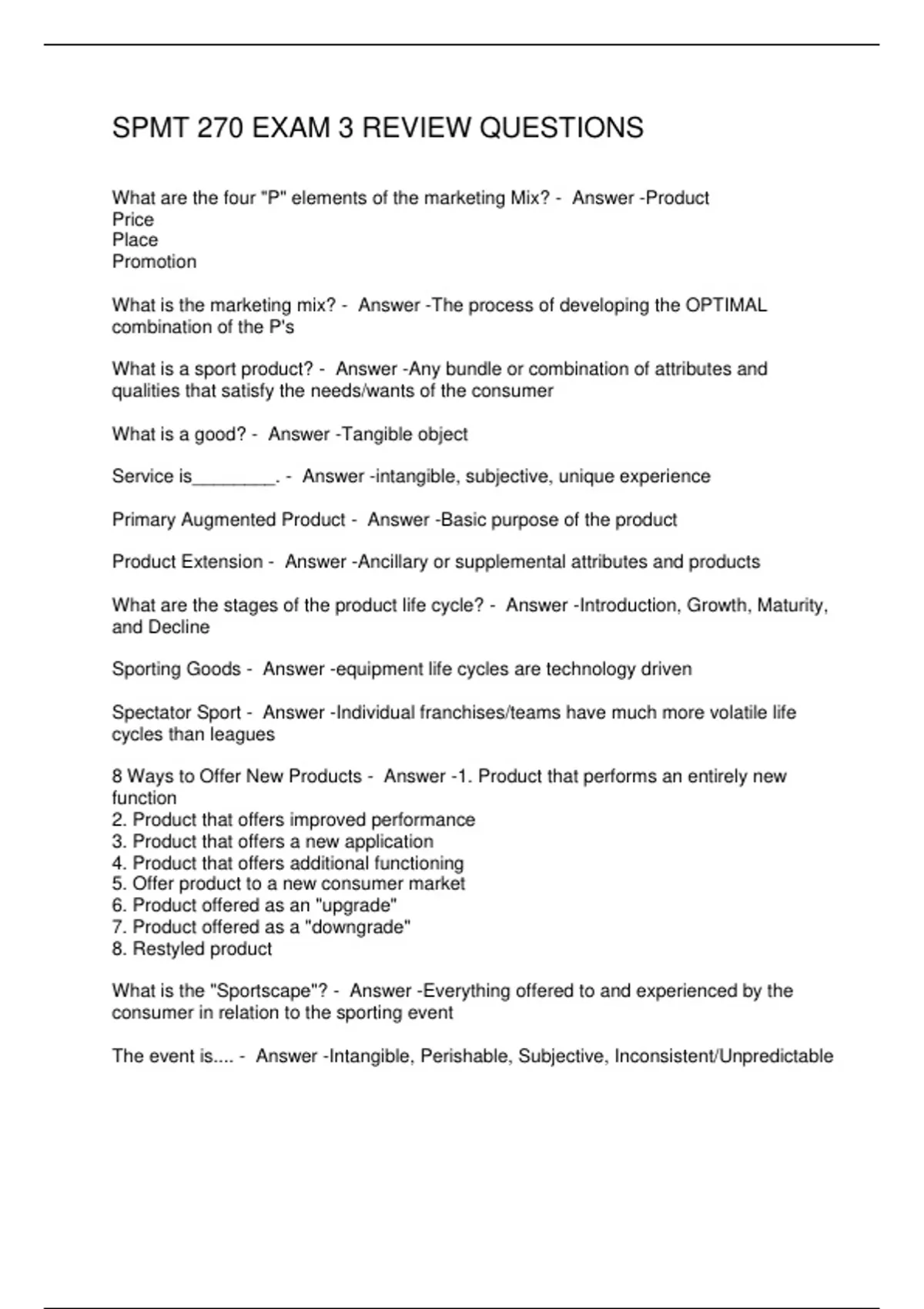 SPMT 270 EXAM 3 REVIEW QUESTIONS

What are the four "P" elements of the marketing Mix? - Answer -Product
Price
Place
Promotion

What is the marketing mix? - Answer -The process of developing the OPTIMAL combination of the P's

What is a sport product? - Answer -Any bundle or combination of attributes and qualities that satisfy the needs/wants of the consumer

What is a good? - Answer -Tangible object

Service is________. - Answer -intangible, subjective, unique experience

Primary Augmented Product - Answer -Basic purpose of the product

Product Extension - Answer -Ancillary or supplemental attributes and products

What are the stages of the product life cycle? - Answer -Introduction, Growth, Maturity, and Decline

Sporting Goods - Answer -equipment life cycles are technology driven

Spectator Sport - Answer -Individual franchises/teams have much more volatile life cycles than leagues

8 Ways to Offer New Products - Answer -1. Product that performs an entirely new function
2. Product that offers improved performance
3. Product that offers a new application
4. Product that offers additional functioning
5. Offer product to a new consumer market
6. Product offered as an "upgrade"
7. Product offered as a "downgrade"
8. Restyled product

What is the "Sportscape"? - Answer -Everything offered to and experienced by the consumer in relation to the sporting event

The event is.... - Answer -Intangible, Perishable, Subjective, Inconsistent/Unpredictable